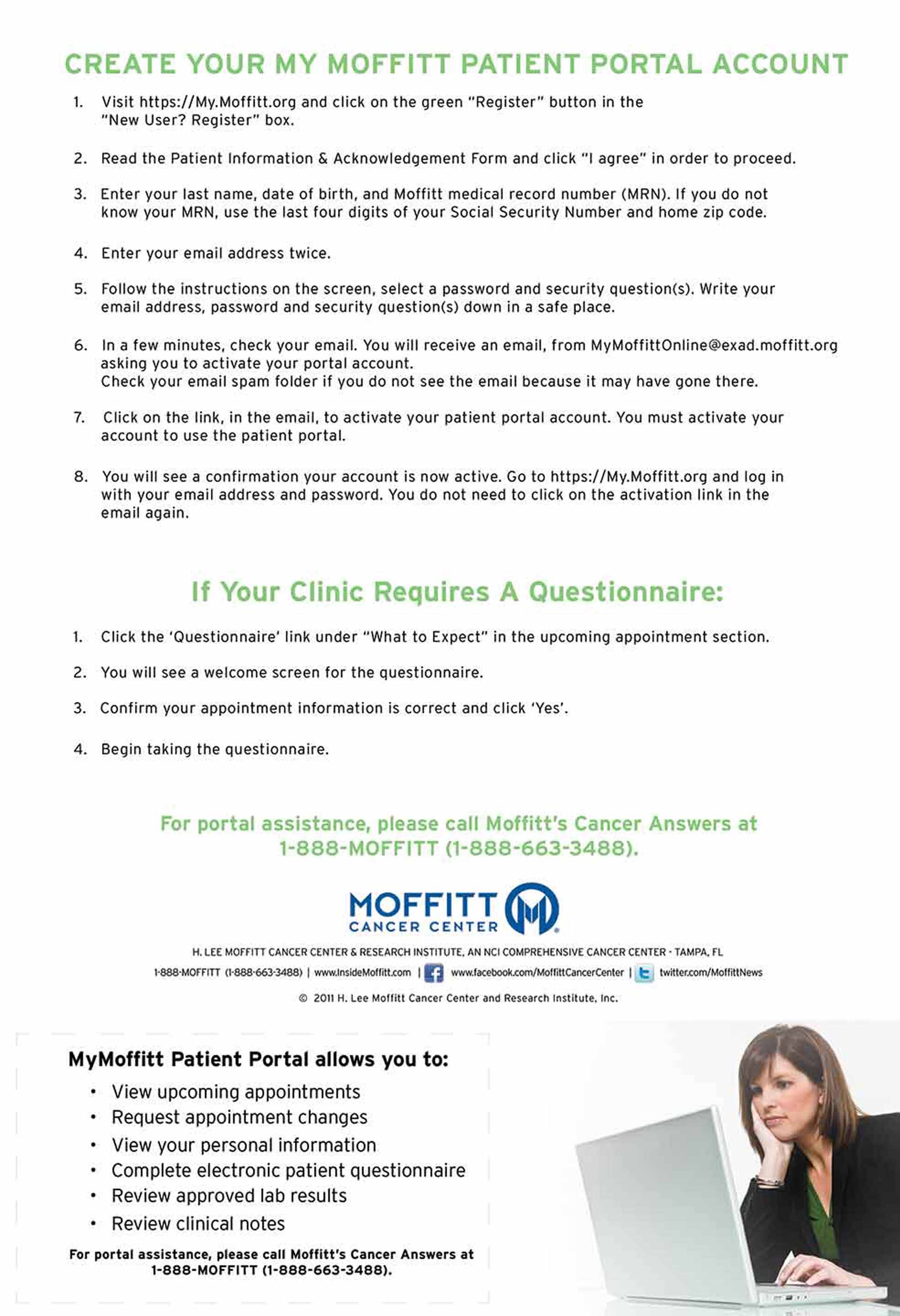 CREATE YOUR MY MOFFITT PATIENT PORTAL ACCOUNT

1. Visit https://My.Moffitt.org and click on the green "Register" button in the "New User? Register" box.

2. Read the Patient Information & Acknowledgement Form and click "I agree" in order to proceed.

3. Enter your last name, date of birth, and Moffitt medical record number (MRN). If you do not know your MRN, use the last four digits of your Social Security Number and home zip code.

4. Enter your email address twice.

5. Follow the instructions on the screen, select a password and security question(s). Write your email address, password and security question(s) down in a safe place.

6. In a few minutes, check your email. You will receive an email, from MyMoffittOnline@exad.moffitt.org asking you to activate your portal account.
Check your email spam folder if you do not see the email because it may have gone there.

7. Click on the link, in the email, to activate your patient portal account. You must activate your account to use the patient portal.

8. You will see a confirmation your account is now active. Go to https://My.Moffitt.org and log in with your email address and password. You do not need to click on the activation link in the email again.

If Your Clinic Requires A Questionnaire:

1. Click the 'Questionnaire' link under "What to Expect" in the upcoming appointment section.

2. You will see a welcome screen for the questionnaire.

3. Confirm your appointment information is correct and click 'Yes'.

4. Begin taking the questionnaire.

For portal assistance, please call Moffitt's Cancer Answers at 1-888-MOFFITT (1-888-663-3488).

MOFFITT CANCER CENTER

H. LEE MOFFITT CANCER CENTER & RESEARCH INSTITUTE, AN NCI COMPREHENSIVE CANCER CENTER - TAMPA, FL
1-888-MOFFITT (1-888-663-3488) | www.InsideMoffitt.com | www.facebook.com/MoffittCancerCenter | twitter.com/MoffittNews

© 2011 H. Lee Moffitt Cancer Center and Research Institute, Inc.

MyMoffitt Patient Portal allows you to:
• View upcoming appointments
• Request appointment changes
• View your personal information
• Complete electronic patient questionnaire
• Review approved lab results
• Review clinical notes

For portal assistance, please call Moffitt's Cancer Answers at 1-888-MOFFITT (1-888-663-3488).